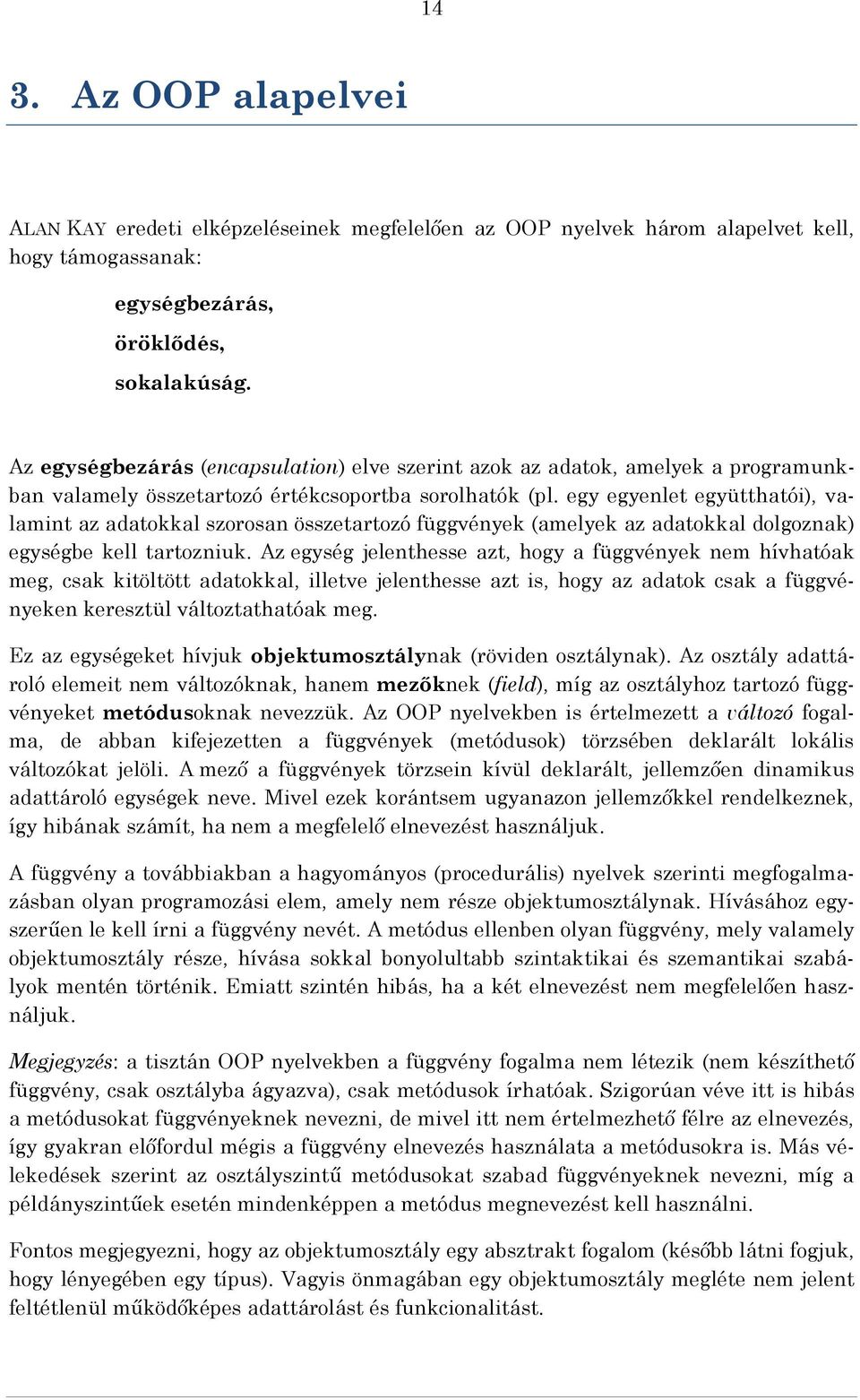 14

3. Az OOP alapelvei

ALAN KAY eredeti elképzeléseinek megfelelően az OOP nyelvek három alapelvet kell, hogy támogassanak:

egységbezárás,

öröklődés,

sokalakúság.

Az egységbezárás (encapsulation) elve szerint azok az adatok, amelyek a programunkban valamely összetartozó értékcsoportba sorolhatók (pl. egy egyenlet együtthatói), valamint az adatokkal szorosan összetartozó függvények (amelyek az adatokkal dolgoznak) egységbe kell tartozniuk. Az egység jelenthesse azt, hogy a függvények nem hívhatóak meg, csak kitöltött adatokkal, illetve jelenthesse azt is, hogy az adatok csak a függvényeken keresztül változtathatóak meg.

Ez az egységeket hívjuk objektumosztálynak (röviden osztálynak). Az osztály adattároló elemeit nem változóknak, hanem mezőknek (field), míg az osztályhoz tartozó függvényeket metódusoknak nevezzük. Az OOP nyelvekben is értelmezett a változó fogalma, de abban kifejezetten a függvények (metódusok) törzsében deklarált lokális változókat jelöli. A mező a függvények törzsein kívül deklarált, jellemzően dinamikus adattároló egységek neve. Mivel ezek korántsem ugyanazon jellemzőkkel rendelkeznek, így hibának számít, ha nem a megfelelő elnevezést használjuk.

A függvény a továbbiakban a hagyományos (procedurális) nyelvek szerinti megfogalmazásban olyan programozási elem, amely nem része objektumosztálynak. Hívásához egyszerűen le kell írni a függvény nevét. A metódus ellenben olyan függvény, mely valamely objektumosztály része, hívása sokkal bonyolultabb szintaktikai és szemantikai szabályok mentén történik. Emiatt szintén hibás, ha a két elnevezést nem megfelelően használjuk.

Megjegyzés: a tisztán OOP nyelvekben a függvény fogalma nem létezik (nem készíthető függvény, csak osztályba ágyazva), csak metódusok írhatóak. Szigorúan véve itt is hibás a metódusokat függvényeknek nevezni, de mivel itt nem értelmezhető félre az elnevezés, így gyakran előfordul mégis a függvény elnevezés használata a metódusokra is. Más vélekedések szerint az osztályszintű metódusokat szabad függvényeknek nevezni, míg a példányszintűek esetén mindenképpen a metódus megnevezést kell használni.

Fontos megjegyezni, hogy az objektumosztály egy absztrakt fogalom (később látni fogjuk, hogy lényegében egy típus). Vagyis önmagában egy objektumosztály megléte nem jelent feltétlenül működőképes adattárolást és funkcionalitást.